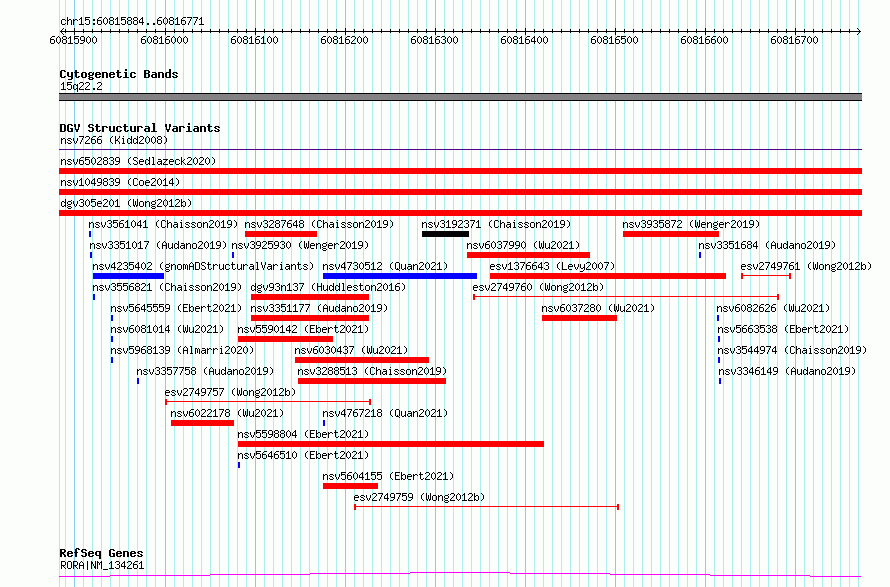 chr15:60815884..60816771

60815900 60816000 60816100 60816200 60816300 60816400 60816500 60816600 60816700

Cytogenetic Bands
15q22.2

DGV Structural Variants
nsv7266 (Kidd2008)

nsv6502839 (Sedlazeck2020)

nsv1049839 (Coe2014)

dgv305e201 (Wong2012b)

nsv3561041 (Chaisson2019) nsv3287648 (Chaisson2019) nsv3192371 (Chaisson2019) nsv3935872 (Wenger2019)

nsv3351017 (Audano2019) nsv3925930 (Wenger2019) nsv6037990 (Wu2021) nsv3351684 (Audano2019)

nsv4235402 (gnomADStructuralVariants) nsv4730512 (Quan2021) esv1376643 (Levy2007) esv2749761 (Wong2012b)

nsv3556821 (Chaisson2019) dgv93n137 (Huddleston2016) esv2749760 (Wong2012b)

nsv5645559 (Ebert2021) nsv3351177 (Audano2019) nsv6037280 (Wu2021) nsv6082626 (Wu2021)

nsv6081014 (Wu2021) nsv5590142 (Ebert2021) nsv5663538 (Ebert2021)

nsv5968139 (Almarri2020) nsv6030437 (Wu2021) nsv3544974 (Chaisson2019)

nsv3357758 (Audano2019) nsv3288513 (Chaisson2019) nsv3346149 (Audano2019)

esv2749757 (Wong2012b)

nsv6022178 (Wu2021) nsv4767218 (Quan2021)

nsv5598804 (Ebert2021)

nsv5646510 (Ebert2021)

nsv5604155 (Ebert2021)

esv2749759 (Wong2012b)

RefSeq Genes
RORA|NM_134261